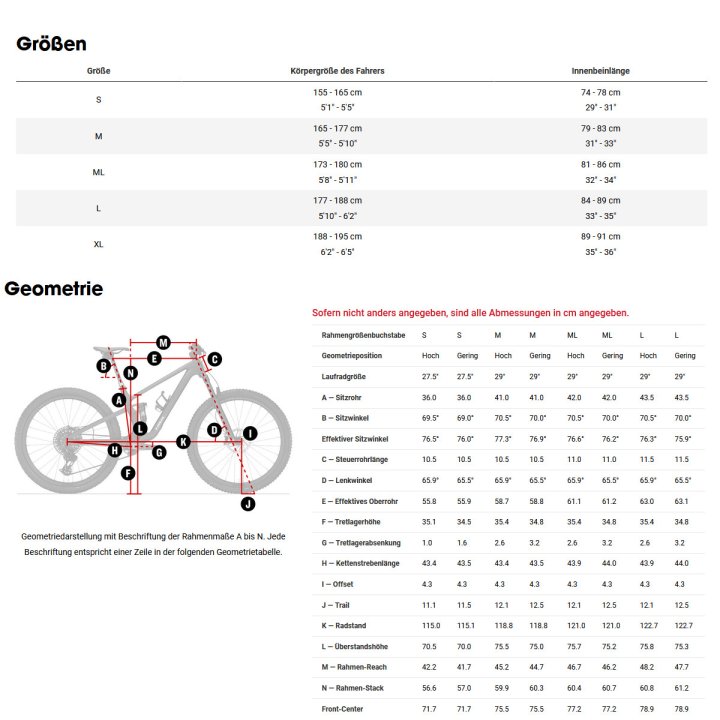 Größen

| Größe | Körpergröße des Fahrers | Innenbeinlänge |
|---|---|---|
| S | 155 - 165 cm 5'1" - 5'5" | 74 - 78 cm 29" - 31" |
| M | 165 - 177 cm 5'5" - 5'10" | 79 - 83 cm 31" - 33" |
| ML | 173 - 180 cm 5'8" - 5'11" | 81 - 86 cm 32" - 34" |
| L | 177 - 188 cm 5'10" - 6'2" | 84 - 89 cm 33" - 35" |
| XL | 188 - 195 cm 6'2" - 6'5" | 89 - 91 cm 35" - 36" |

Geometrie

M
E
C
B
N
A
L
D
I
H
G
K
F
J

Geometriedarstellung mit Beschriftung der Rahmenmaße A bis N. Jede Beschriftung entspricht einer Zeile in der folgenden Geometrietabelle.

Sofern nicht anders angegeben, sind alle Abmessungen in cm angegeben.

| Rahmengrößenbuchstabe | S | S | M | M | ML | ML | L | L |
|---|---|---|---|---|---|---|---|---|
| Geometrieposition | Hoch | Gering | Hoch | Gering | Hoch | Gering | Hoch | Gering |
| Laufradgröße | 27.5" | 27.5" | 29" | 29" | 29" | 29" | 29" | 29" |
| A — Sitzrohr | 36.0 | 36.0 | 41.0 | 41.0 | 42.0 | 42.0 | 43.5 | 43.5 |
| B — Sitzwinkel | 69.5° | 69.0° | 70.5° | 70.0° | 70.5° | 70.0° | 70.5° | 70.0° |
| Effektiver Sitzwinkel | 76.5° | 76.0° | 77.3° | 76.9° | 76.6° | 76.2° | 76.3° | 75.9° |
| C — Steuerrohrlänge | 10.5 | 10.5 | 10.5 | 10.5 | 11.0 | 11.0 | 11.5 | 11.5 |
| D — Lenkwinkel | 65.9° | 65.5° | 65.9° | 65.5° | 65.9° | 65.5° | 65.9° | 65.5° |
| E — Effektives Oberrohr | 55.8 | 55.9 | 58.7 | 58.8 | 61.1 | 61.2 | 63.0 | 63.1 |
| F — Tretlagerhöhe | 35.1 | 34.5 | 35.4 | 34.8 | 35.4 | 34.8 | 35.4 | 34.8 |
| G — Tretlagerabsenkung | 1.0 | 1.6 | 2.6 | 3.2 | 2.6 | 3.2 | 2.6 | 3.2 |
| H — Kettenstrebenlänge | 43.4 | 43.5 | 43.4 | 43.5 | 43.9 | 44.0 | 43.9 | 44.0 |
| I — Offset | 4.3 | 4.3 | 4.3 | 4.3 | 4.3 | 4.3 | 4.3 | 4.3 |
| J — Trail | 11.1 | 11.5 | 12.1 | 12.5 | 12.1 | 12.5 | 12.1 | 12.5 |
| K — Radstand | 115.0 | 115.1 | 118.8 | 118.8 | 121.0 | 121.0 | 122.7 | 122.7 |
| L — Überstandshöhe | 70.5 | 70.0 | 75.5 | 75.0 | 75.7 | 75.2 | 75.8 | 75.3 |
| M — Rahmen-Reach | 42.2 | 41.7 | 45.2 | 44.7 | 46.7 | 46.2 | 48.2 | 47.7 |
| N — Rahmen-Stack | 56.6 | 57.0 | 59.9 | 60.3 | 60.4 | 60.7 | 60.8 | 61.2 |
| Front-Center | 71.7 | 71.7 | 75.5 | 75.5 | 77.2 | 77.2 | 78.9 | 78.9 |